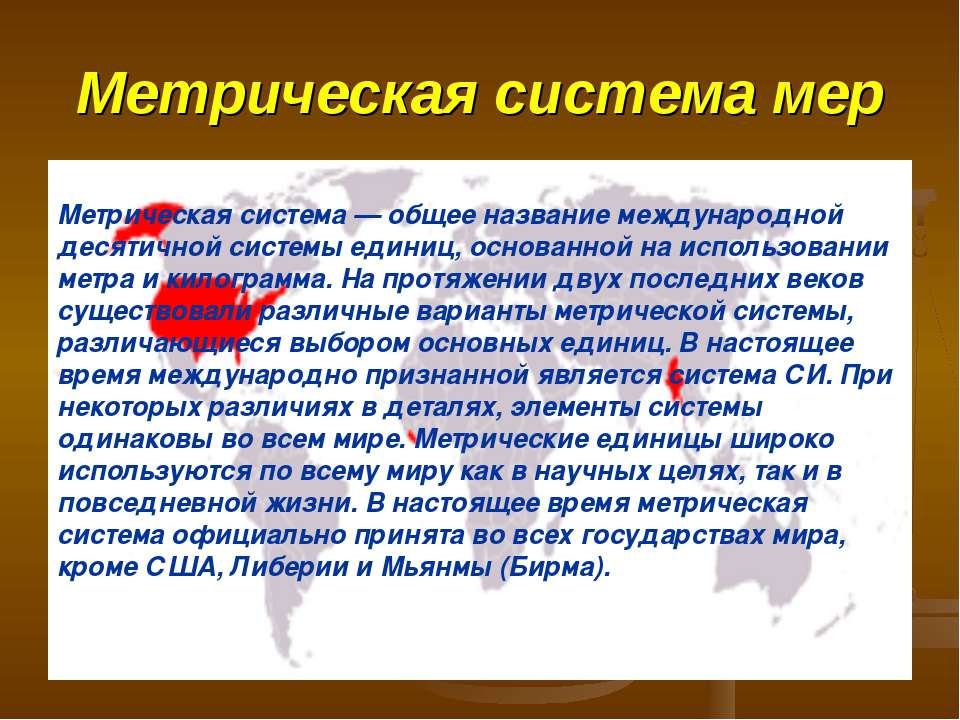 Метрическая система мер

Метрическая система — общее название международной десятичной системы единиц, основанной на использовании метра и килограмма. На протяжении двух последних веков существовали различные варианты метрической системы, различающиеся выбором основных единиц. В настоящее время международно признанной является система СИ. При некоторых различиях в деталях, элементы системы одинаковы во всем мире. Метрические единицы широко используются по всему миру как в научных целях, так и в повседневной жизни. В настоящее время метрическая система официально принята во всех государствах мира, кроме США, Либерии и Мьянмы (Бирма).